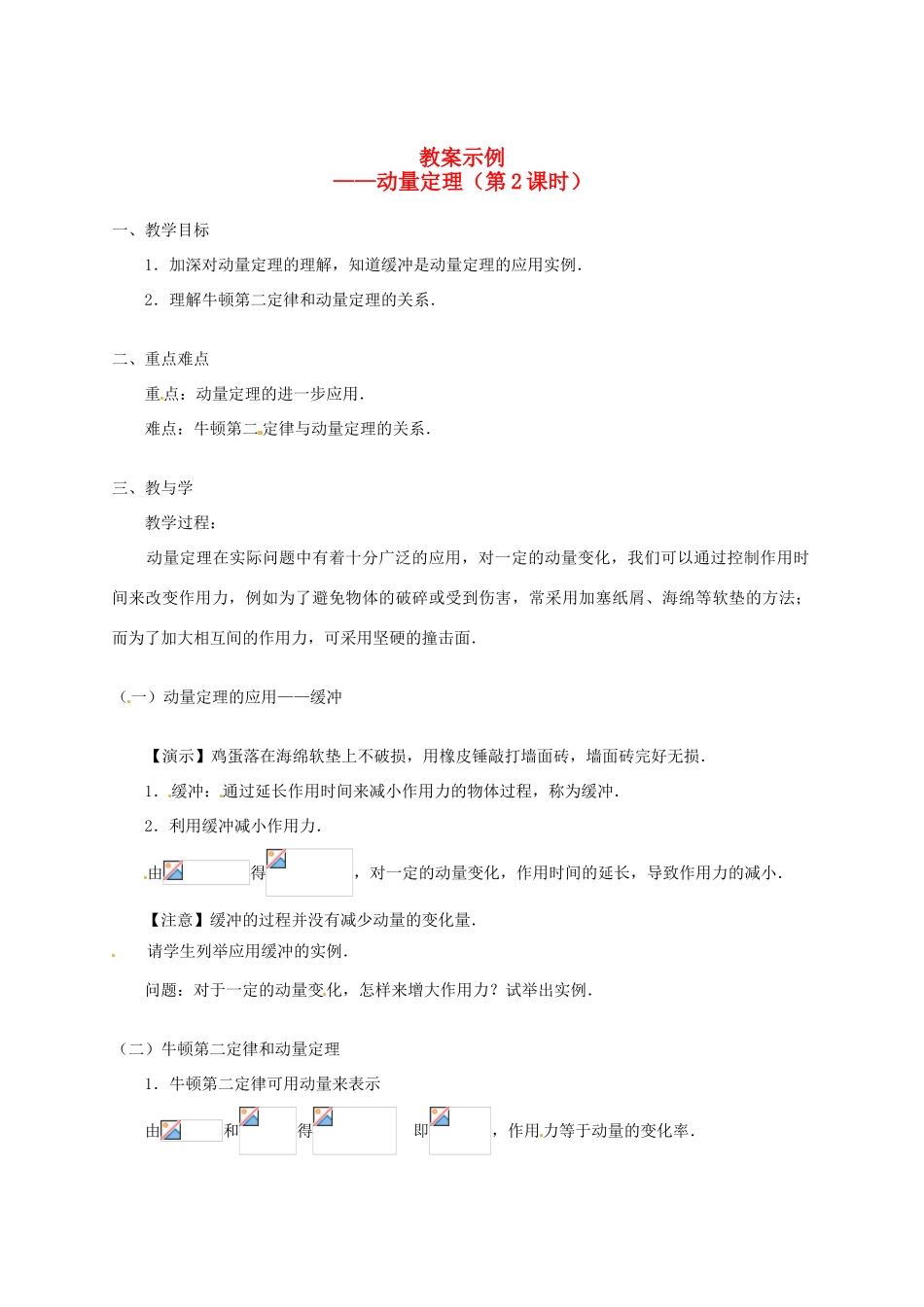 教案示例
——动量定理（第2课时）

一、教学目标

1．加深对动量定理的理解，知道缓冲是动量定理的应用实例．

2．理解牛顿第二定律和动量定理的关系．

二、重点难点

重点：动量定理的进一步应用．

难点：牛顿第二定律与动量定理的关系．

三、教与学

教学过程：

动量定理在实际问题中有着十分广泛的应用，对一定的动量变化，我们可以通过控制作用时间来改变作用力，例如为了避免物体的破碎或受到伤害，常采用加塞纸屑、海绵等软垫的方法；而为了加大相互间的作用力，可采用坚硬的撞击面．

（一）动量定理的应用——缓冲

【演示】鸡蛋落在海绵软垫上不破损，用橡皮锤敲打墙面砖，墙面砖完好无损．

1．缓冲：通过延长作用时间来减小作用力的物体过程，称为缓冲．

2．利用缓冲减小作用力．

由 得 ，对一定的动量变化，作用时间的延长，导致作用力的减小．

【注意】缓冲的过程并没有减少动量的变化量．

请学生列举应用缓冲的实例．

问题：对于一定的动量变化，怎样来增大作用力？试举出实例．

（二）牛顿第二定律和动量定理

1．牛顿第二定律可用动量来表示

由 和 得 即 ，作用力等于动量的变化率．